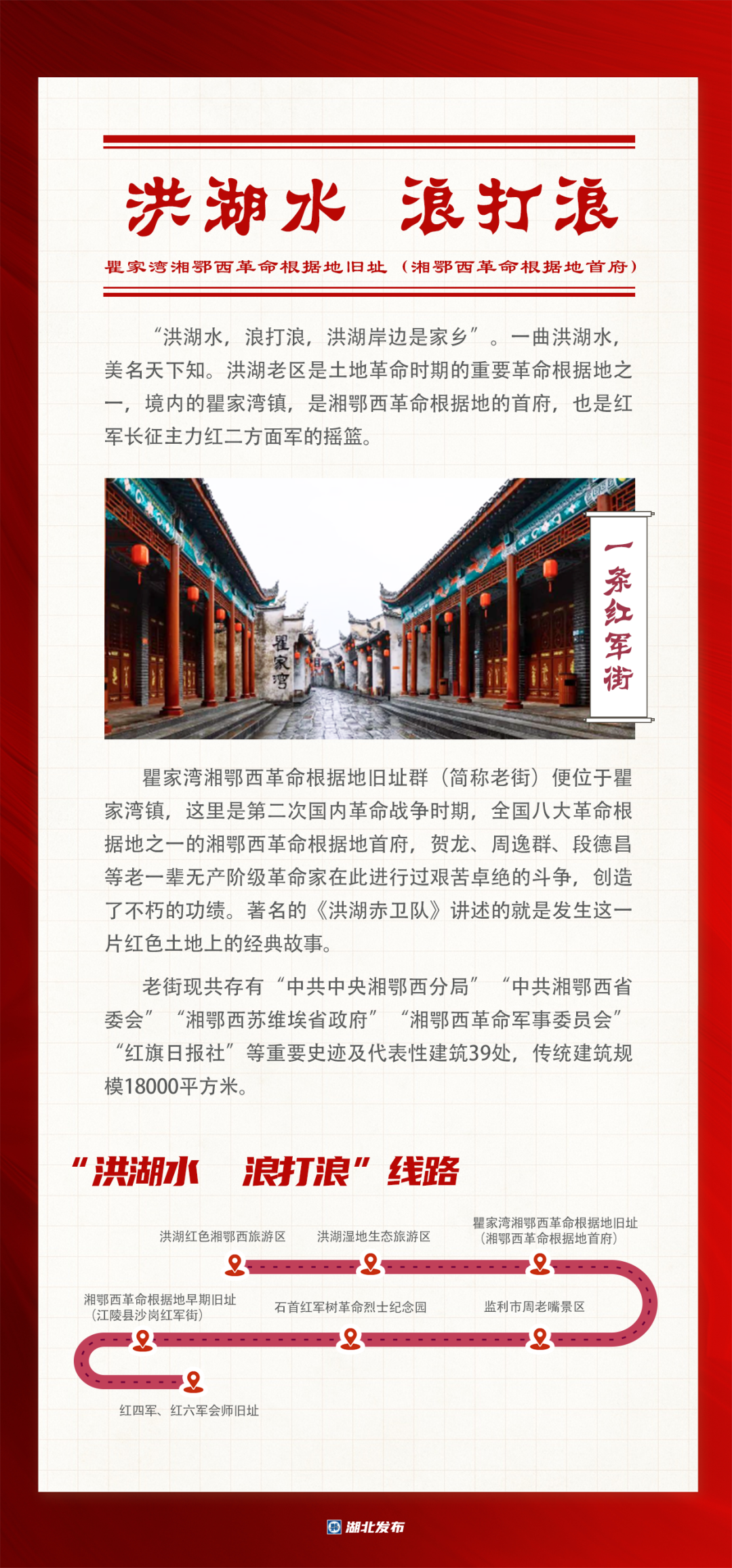 洪湖水 浪打浪

瞿家湾湘鄂西革命根据地旧址（湘鄂西革命根据地首府）

“洪湖水，浪打浪，洪湖岸边是家乡”。一曲洪湖水，美名天下知。洪湖老区是土地革命时期的重要革命根据地之一，境内的瞿家湾镇，是湘鄂西革命根据地的首府，也是红军长征主力红二方面军的摇篮。

瞿家湾

一条红军街

瞿家湾湘鄂西革命根据地旧址群（简称老街）便位于瞿家湾镇，这里是第二次国内革命战争时期，全国八大革命根据地之一的湘鄂西革命根据地首府，贺龙、周逸群、段德昌等老一辈无产阶级革命家在此进行过艰苦卓绝的斗争，创造了不朽的功绩。著名的《洪湖赤卫队》讲述的就是发生这一片红色土地上的经典故事。

老街现共存有“中共中央湘鄂西分局”“中共湘鄂西省委会”“湘鄂西苏维埃省政府”“湘鄂西革命军事委员会”“红旗日报社”等重要史迹及代表性建筑39处，传统建筑规模18000平方米。

“洪湖水 浪打浪”线路

洪湖红色湘鄂西旅游区
洪湖湿地生态旅游区
瞿家湾湘鄂西革命根据地旧址（湘鄂西革命根据地首府）
湘鄂西革命根据地早期旧址（江陵县沙岗红军街）
石首红军树革命烈士纪念园
监利市周老嘴景区
红四军、红六军会师旧址

湖北发布